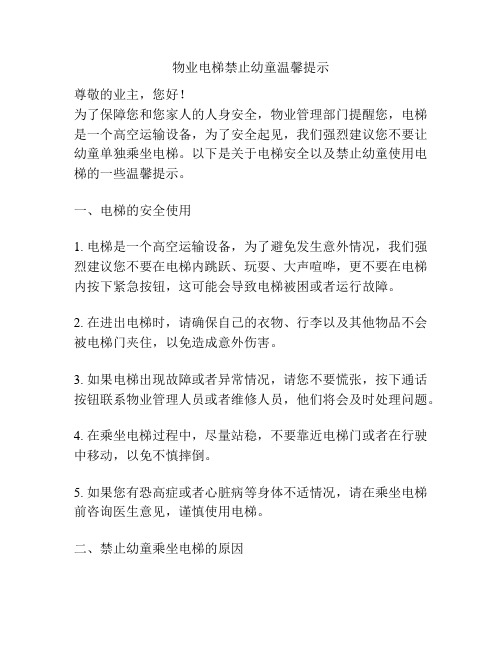 物业电梯禁止幼童温馨提示

尊敬的业主，您好！
为了保障您和您家人的人身安全，物业管理部门提醒您，电梯是一个高空运输设备，为了安全起见，我们强烈建议您不要让幼童单独乘坐电梯。以下是关于电梯安全以及禁止幼童使用电梯的一些温馨提示。

一、电梯的安全使用

1. 电梯是一个高空运输设备，为了避免发生意外情况，我们强烈建议您不要在电梯内跳跃、玩耍、大声喧哗，更不要在电梯内按下紧急按钮，这可能会导致电梯被困或者运行故障。

2. 在进出电梯时，请确保自己的衣物、行李以及其他物品不会被电梯门夹住，以免造成意外伤害。

3. 如果电梯出现故障或者异常情况，请您不要慌张，按下通话按钮联系物业管理人员或者维修人员，他们将会及时处理问题。

4. 在乘坐电梯过程中，尽量站稳，不要靠近电梯门或者在行驶中移动，以免不慎摔倒。

5. 如果您有恐高症或者心脏病等身体不适情况，请在乘坐电梯前咨询医生意见，谨慎使用电梯。

二、禁止幼童乘坐电梯的原因